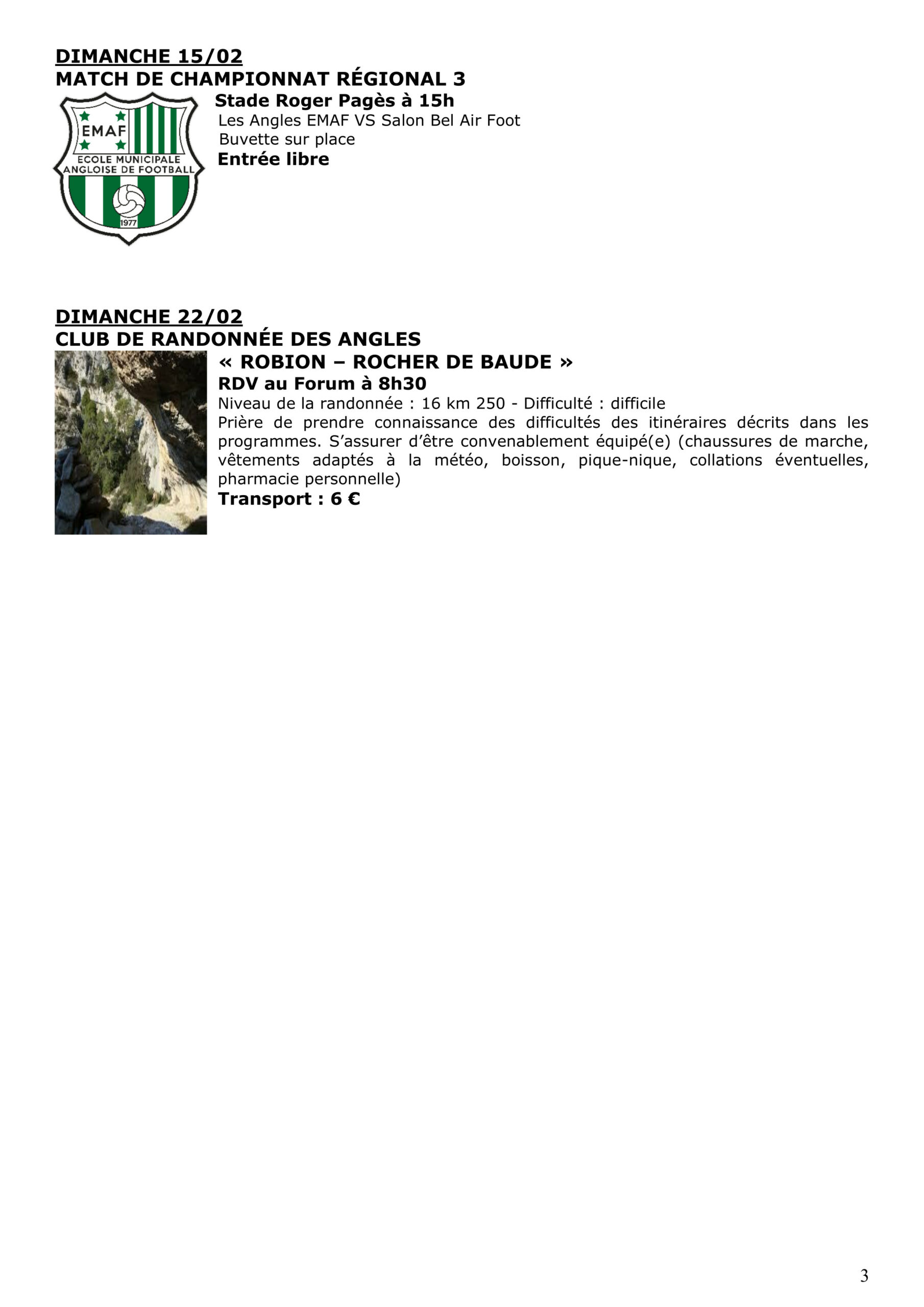 DIMANCHE 15/02
MATCH DE CHAMPIONNAT RÉGIONAL 3

EMAF
ECOLE MUNICIPALE
ANGLOISE DE FOOTBALL
1977

Stade Roger Pagès à 15h
Les Angles EMAF VS Salon Bel Air Foot
Buvette sur place
Entrée libre

DIMANCHE 22/02
CLUB DE RANDONNÉE DES ANGLES

« ROBION – ROCHER DE BAUDE »
RDV au Forum à 8h30
Niveau de la randonnée : 16 km 250 - Difficulté : difficile

Prière de prendre connaissance des difficultés des itinéraires décrits dans les programmes. S'assurer d'être convenablement équipé(e) (chaussures de marche, vêtements adaptés à la météo, boisson, pique-nique, collations éventuelles, pharmacie personnelle)
Transport : 6 €

3